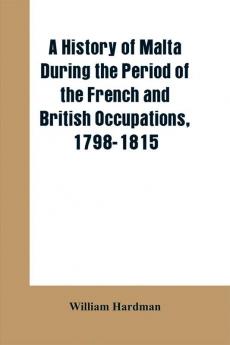 A History of Malta During the Period of the French and British Occupations, 1798-1815

William Hardman